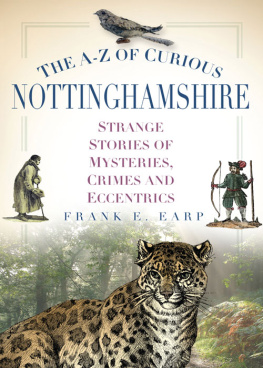 THE A-Z OF CURIOUS
NOTTINGHAMSHIRE

STRANGE STORIES OF MYSTERIES, CRIMES AND ECCENTRICS

FRANK E. EARP